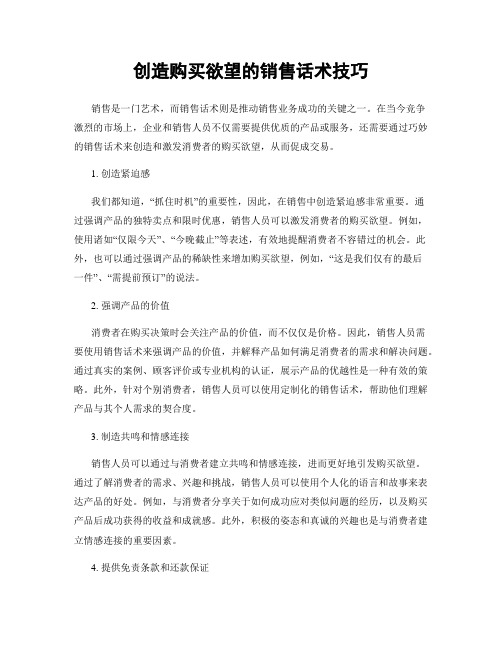 创造购买欲望的销售话术技巧

销售是一门艺术，而销售话术则是推动销售业务成功的关键之一。在当今竞争激烈的市场上，企业和销售人员不仅需要提供优质的产品或服务，还需要通过巧妙的销售话术来创造和激发消费者的购买欲望，从而促成交易。

1. 创造紧迫感

我们都知道，“抓住时机”的重要性，因此，在销售中创造紧迫感非常重要。通过强调产品的独特卖点和限时优惠，销售人员可以激发消费者的购买欲望。例如，使用诸如“仅限今天”、“今晚截止”等表述，有效地提醒消费者不容错过的机会。此外，也可以通过强调产品的稀缺性来增加购买欲望，例如，“这是我们仅有的最后一件”、“需提前预订”的说法。

2. 强调产品的价值

消费者在购买决策时会关注产品的价值，而不仅仅是价格。因此，销售人员需要使用销售话术来强调产品的价值，并解释产品如何满足消费者的需求和解决问题。通过真实的案例、顾客评价或专业机构的认证，展示产品的优越性是一种有效的策略。此外，针对个别消费者，销售人员可以使用定制化的销售话术，帮助他们理解产品与其个人需求的契合度。

3. 制造共鸣和情感连接

销售人员可以通过与消费者建立共鸣和情感连接，进而更好地引发购买欲望。通过了解消费者的需求、兴趣和挑战，销售人员可以使用个人化的语言和故事来表达产品的好处。例如，与消费者分享关于如何成功应对类似问题的经历，以及购买产品后成功获得的收益和成就感。此外，积极的姿态和真诚的兴趣也是与消费者建立情感连接的重要因素。

4. 提供免责条款和还款保证